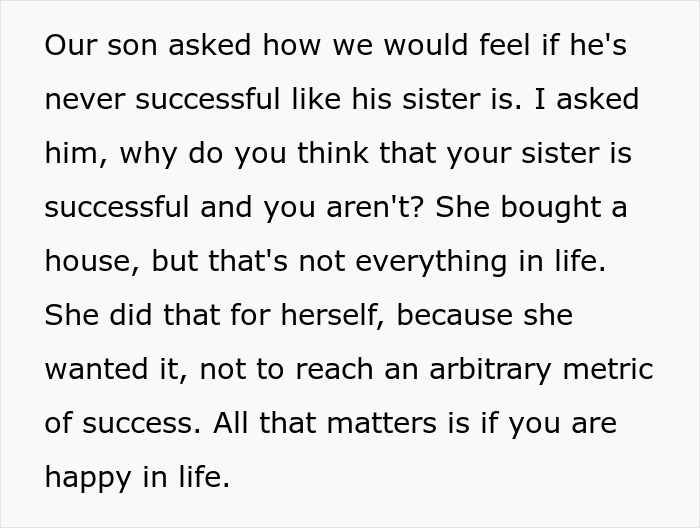 Our son asked how we would feel if he's never successful like his sister is. I asked him, why do you think that your sister is successful and you aren't? She bought a house, but that's not everything in life. She did that for herself, because she wanted it, not to reach an arbitrary metric of success. All that matters is if you are happy in life.